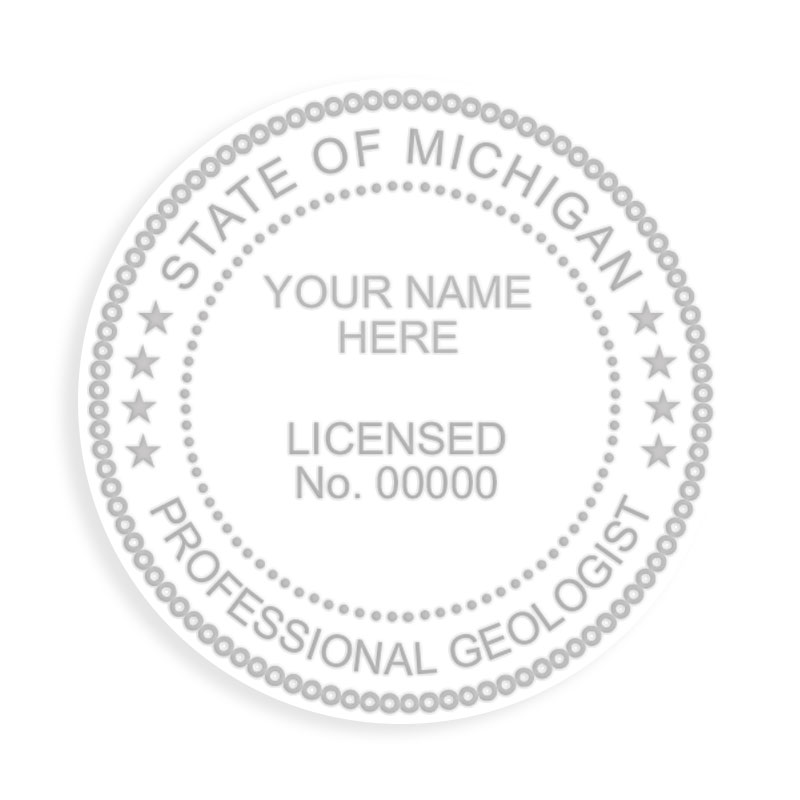 STATE OF MICHIGAN

YOUR NAME HERE

LICENSED
No. 00000

PROFESSIONAL GEOLOGIST